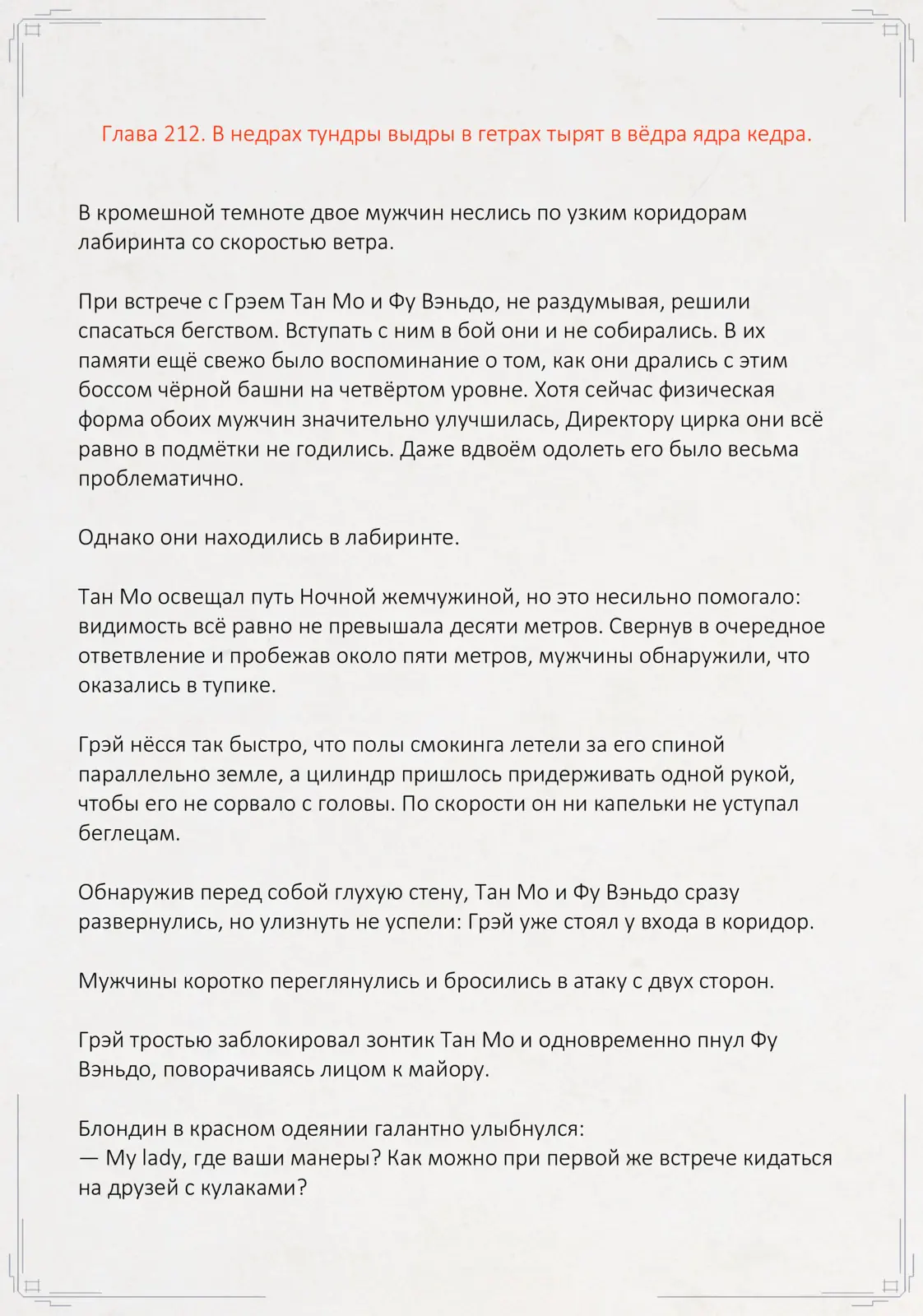 Глава 212. В недрах тундры выдры в гетрах тырят в вёдра ядра кедра.

В кромешной темноте двое мужчин неслись по узким коридорам лабиринта со скоростью ветра.

При встрече с Грэем Тан Мо и Фу Вэньдо, не раздумывая, решили спасаться бегством. Вступать с ним в бой они и не собирались. В их памяти ещё свежо было воспоминание о том, как они дрались с этим боссом чёрной башни на четвёртом уровне. Хотя сейчас физическая форма обоих мужчин значительно улучшилась, Директору цирка они всё равно в подмётки не годились. Даже вдвоём одолеть его было весьма проблематично.

Однако они находились в лабиринте.

Тан Мо освещал путь Ночной жемчужиной, но это несильно помогало: видимость всё равно не превышала десяти метров. Свернув в очередное ответвление и пробежав около пяти метров, мужчины обнаружили, что оказались в тупике.

Грэй нёсся так быстро, что полы смокинга летели за его спиной параллельно земле, а цилиндр пришлось придерживать одной рукой, чтобы его не сорвало с головы. По скорости он ни капельки не уступал беглецам.

Обнаружив перед собой глухую стену, Тан Мо и Фу Вэньдо сразу развернулись, но улизнуть не успели: Грэй уже стоял у входа в коридор.

Мужчины коротко переглянулись и бросились в атаку с двух сторон.

Грэй тростью заблокировал зонтик Тан Мо и одновременно пнул Фу Вэньдо, поворачиваясь лицом к майору.

Блондин в красном одеянии галантно улыбнулся:
— My lady, где ваши манеры? Как можно при первой же встрече кидаться на друзей с кулаками?